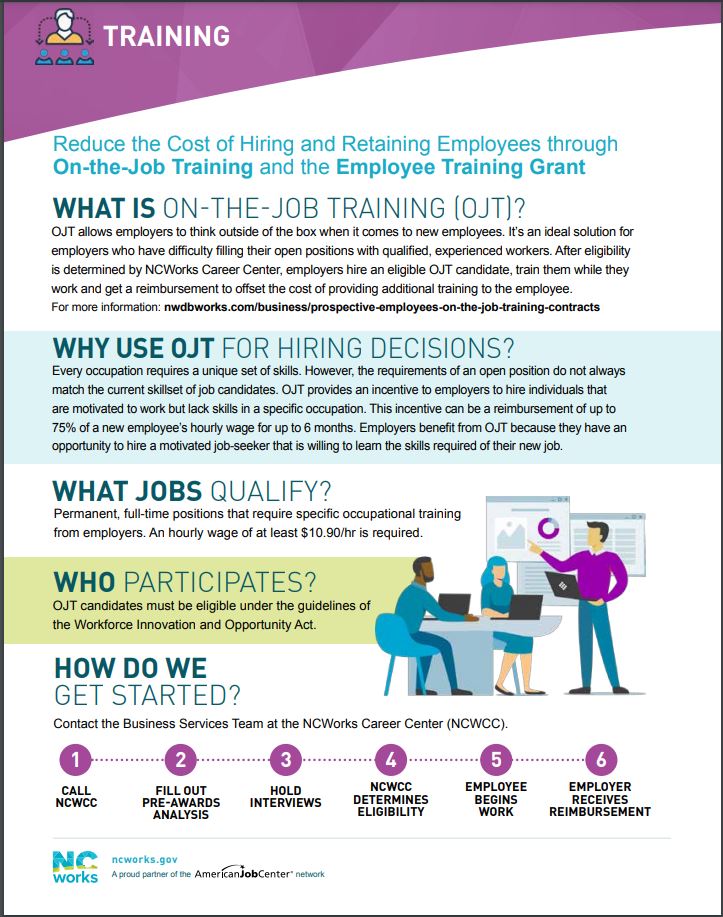 TRAINING

Reduce the Cost of Hiring and Retaining Employees through On-the-Job Training and the Employee Training Grant

WHAT IS ON-THE-JOB TRAINING (OJT)?

OJT allows employers to think outside of the box when it comes to new employees. It's an ideal solution for employers who have difficulty filling their open positions with qualified, experienced workers. After eligibility is determined by NCWorks Career Center, employers hire an eligible OJT candidate, train them while they work and get a reimbursement to offset the cost of providing additional training to the employee.
For more information: nwdbworks.com/business/prospective-employees-on-the-job-training-contracts

WHY USE OJT FOR HIRING DECISIONS?

Every occupation requires a unique set of skills. However, the requirements of an open position do not always match the current skillset of job candidates. OJT provides an incentive to employers to hire individuals that are motivated to work but lack skills in a specific occupation. This incentive can be a reimbursement of up to 75% of a new employee's hourly wage for up to 6 months. Employers benefit from OJT because they have an opportunity to hire a motivated job-seeker that is willing to learn the skills required of their new job.

WHAT JOBS QUALIFY?

Permanent, full-time positions that require specific occupational training from employers. An hourly wage of at least $10.90/hr is required.

WHO PARTICIPATES?

OJT candidates must be eligible under the guidelines of the Workforce Innovation and Opportunity Act.

HOW DO WE GET STARTED?

Contact the Business Services Team at the NCWorks Career Center (NCWCC).

1 CALL NCWCC
2 FILL OUT PRE-AWARDS ANALYSIS
3 HOLD INTERVIEWS
4 NCWCC DETERMINES ELIGIBILITY
5 EMPLOYEE BEGINS WORK
6 EMPLOYER RECEIVES REIMBURSEMENT

NC works
ncworks.gov
A proud partner of the AmericanJobCenter network